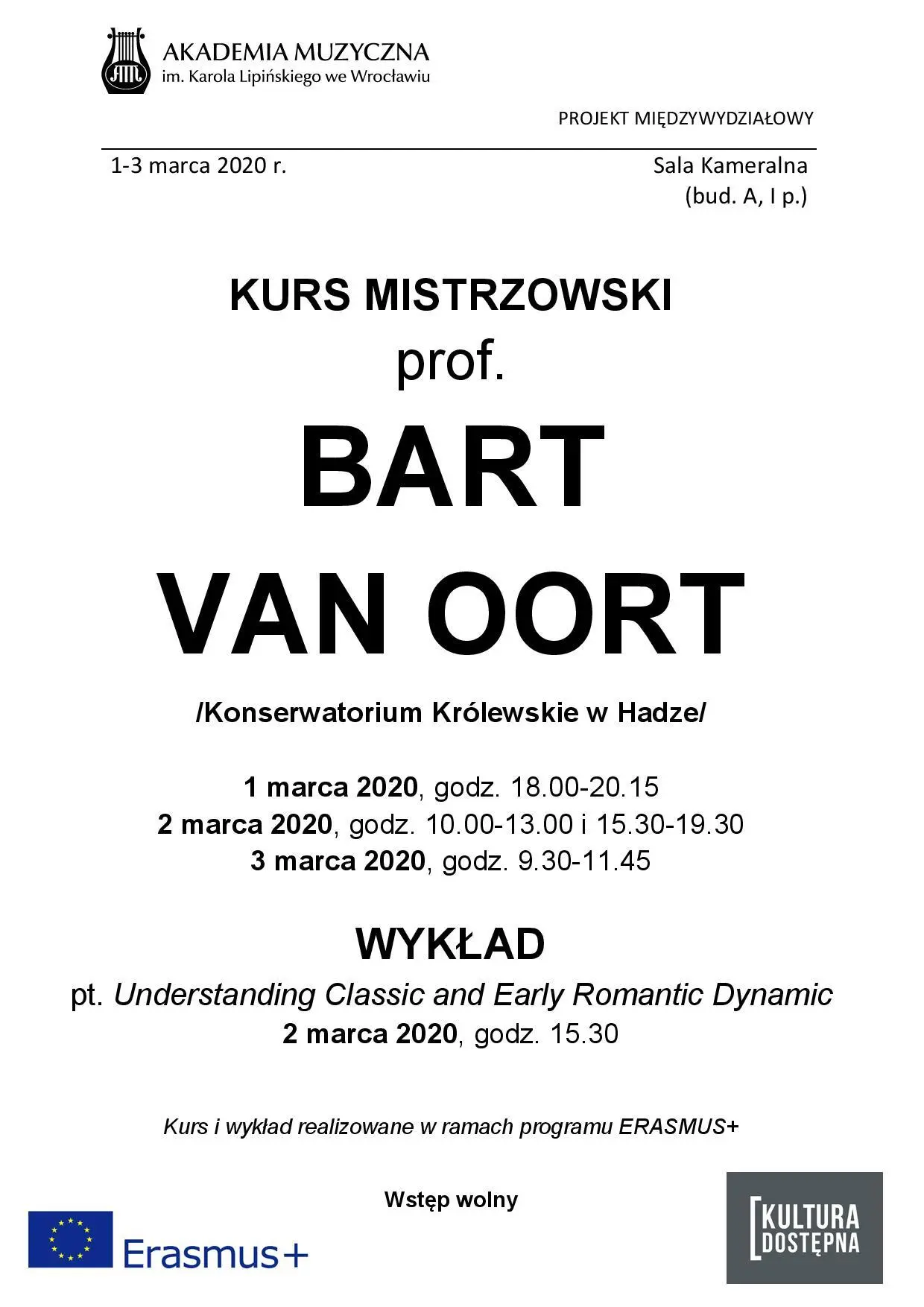 AKADEMIA MUZYCZNA
im. Karola Lipińskiego we Wrocławiu

PROJEKT MIĘDZYWYDZIAŁOWY

1-3 marca 2020 r.

Sala Kameralna
(bud. A, I p.)

KURS MISTRZOWSKI
prof.
BART
VAN OORT

/Konserwatorium Królewskie w Hadze/

1 marca 2020, godz. 18.00-20.15
2 marca 2020, godz. 10.00-13.00 i 15.30-19.30
3 marca 2020, godz. 9.30-11.45

WYKŁAD
pt. Understanding Classic and Early Romantic Dynamic
2 marca 2020, godz. 15.30

Kurs i wykład realizowane w ramach programu ERASMUS+

Wstęp wolny

Erasmus+

KULTURA DOSTĘPNA